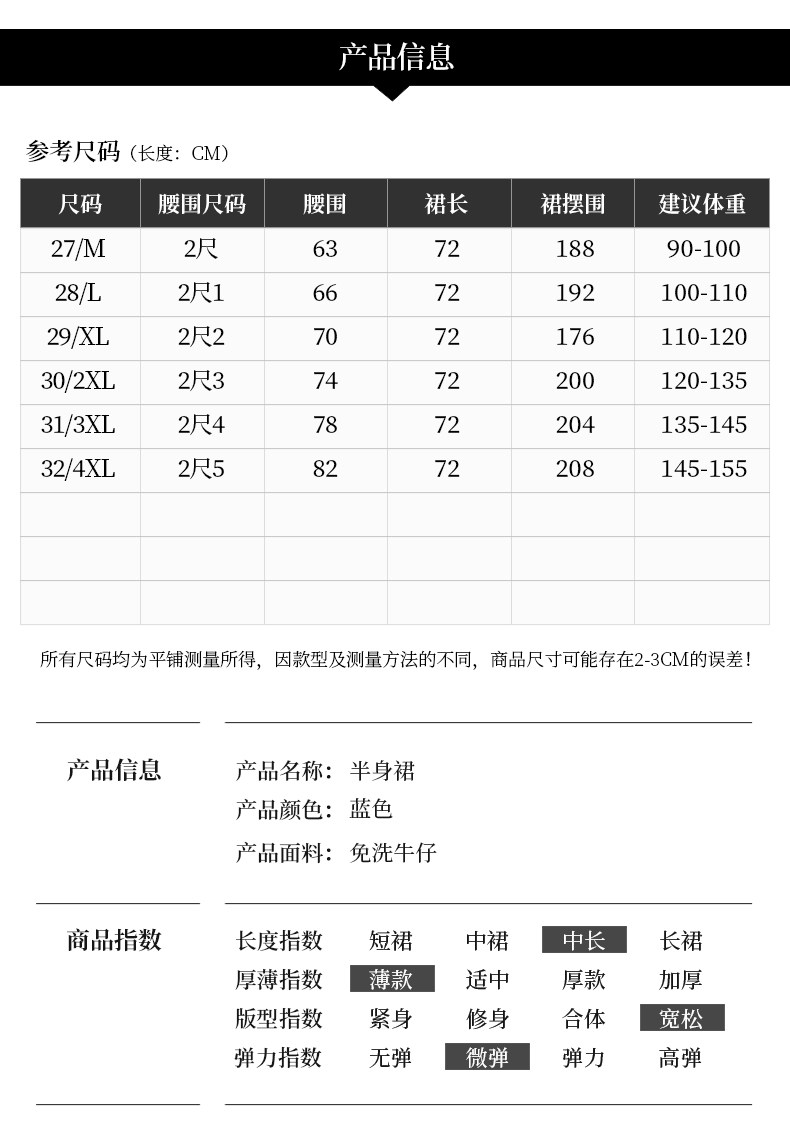 产品信息

参考尺码（长度：CM）

| 尺码 | 腰围尺码 | 腰围 | 裙长 | 裙摆围 | 建议体重 |
|---|---|---|---|---|---|
| 27/M | 2尺 | 63 | 72 | 188 | 90-100 |
| 28/L | 2尺1 | 66 | 72 | 192 | 100-110 |
| 29/XL | 2尺2 | 70 | 72 | 176 | 110-120 |
| 30/2XL | 2尺3 | 74 | 72 | 200 | 120-135 |
| 31/3XL | 2尺4 | 78 | 72 | 204 | 135-145 |
| 32/4XL | 2尺5 | 82 | 72 | 208 | 145-155 |
| | | | | | |
| | | | | | |
| | | | | | |

所有尺码均为平铺测量所得，因款型及测量方法的不同，商品尺寸可能存在2-3CM的误差！

产品信息

产品名称：半身裙
产品颜色：蓝色
产品面料：免洗牛仔

商品指数

长度指数 短裙 中裙 中长 长裙
厚薄指数 薄款 适中 厚款 加厚
版型指数 紧身 修身 合体 宽松
弹力指数 无弹 微弹 弹力 高弹